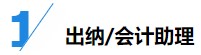 1

出纳/会计助理